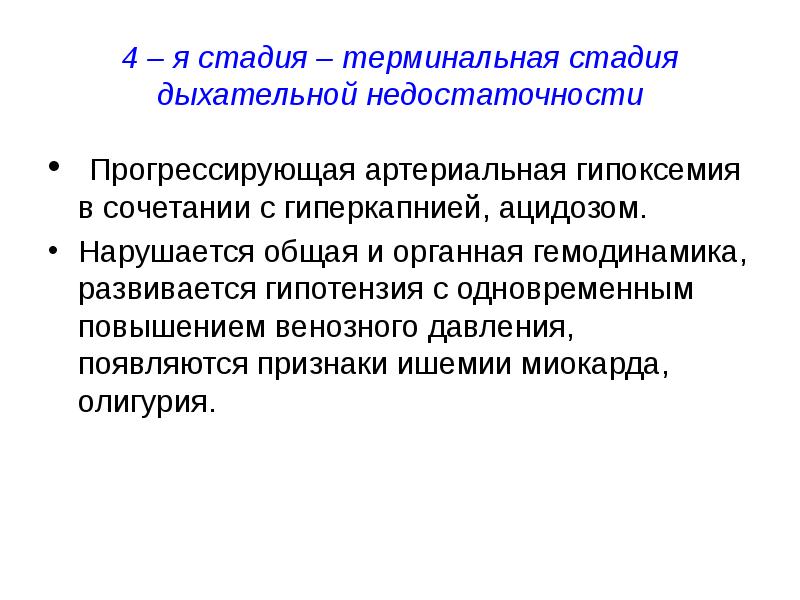 4 – я стадия – терминальная стадия дыхательной недостаточности

• Прогрессирующая артериальная гипоксемия в сочетании с гиперкапнией, ацидозом.

• Нарушается общая и органная гемодинамика, развивается гипотензия с одновременным повышением венозного давления, появляются признаки ишемии миокарда, олигурия.